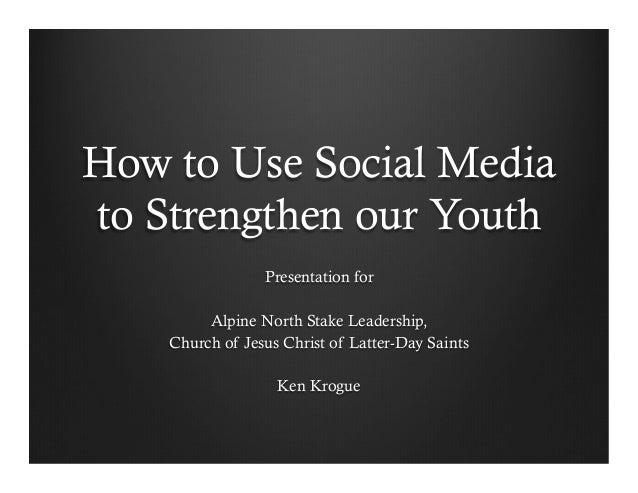 How to Use Social Media
to Strengthen our Youth

Presentation for

Alpine North Stake Leadership,
Church of Jesus Christ of Latter-Day Saints

Ken Krogue